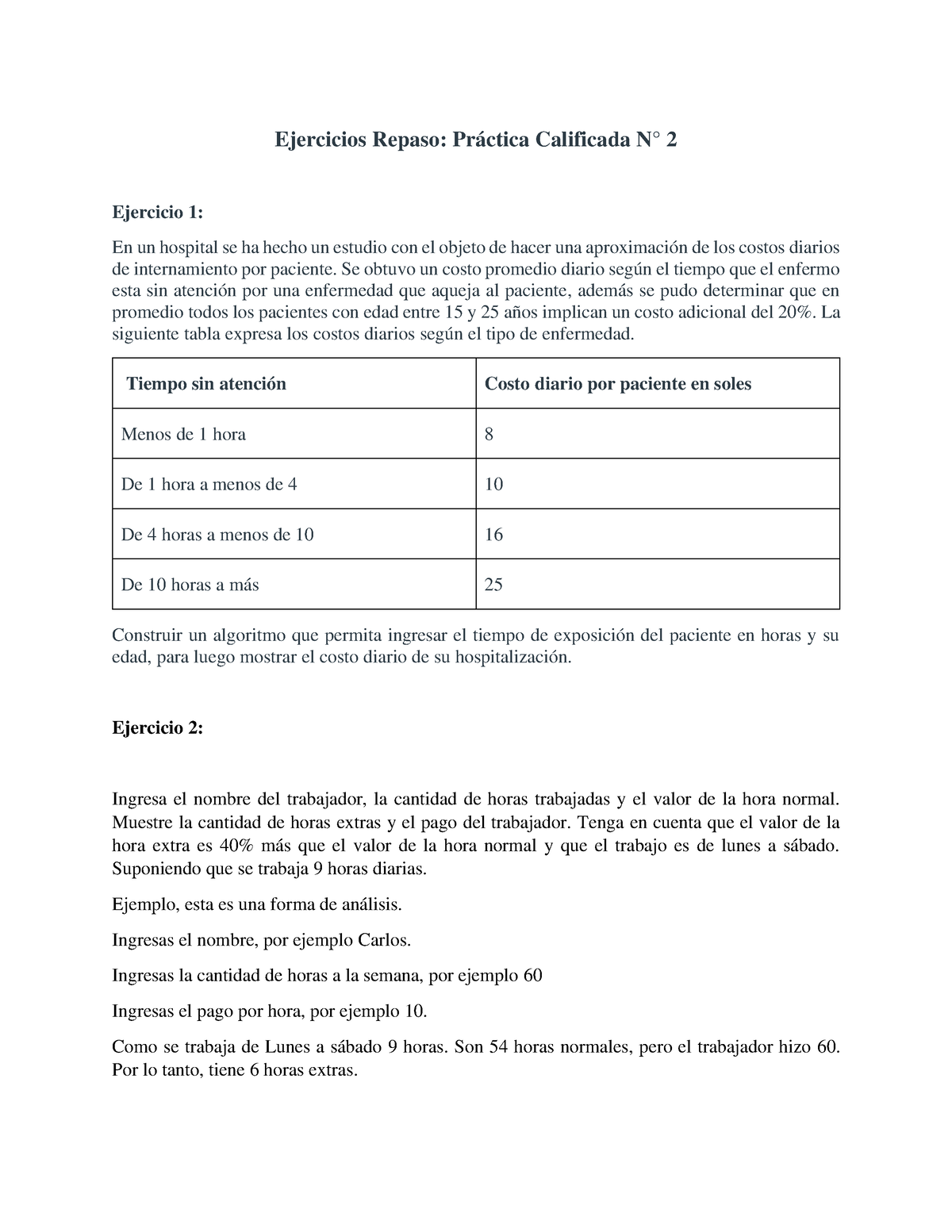 Ejercicios Repaso: Práctica Calificada N° 2

Ejercicio 1:

En un hospital se ha hecho un estudio con el objeto de hacer una aproximación de los costos diarios de internamiento por paciente. Se obtuvo un costo promedio diario según el tiempo que el enfermo esta sin atención por una enfermedad que aqueja al paciente, además se pudo determinar que en promedio todos los pacientes con edad entre 15 y 25 años implican un costo adicional del 20%. La siguiente tabla expresa los costos diarios según el tipo de enfermedad.

| Tiempo sin atención | Costo diario por paciente en soles |
|---|---|
| Menos de 1 hora | 8 |
| De 1 hora a menos de 4 | 10 |
| De 4 horas a menos de 10 | 16 |
| De 10 horas a más | 25 |

Construir un algoritmo que permita ingresar el tiempo de exposición del paciente en horas y su edad, para luego mostrar el costo diario de su hospitalización.

Ejercicio 2:

Ingresa el nombre del trabajador, la cantidad de horas trabajadas y el valor de la hora normal. Muestre la cantidad de horas extras y el pago del trabajador. Tenga en cuenta que el valor de la hora extra es 40% más que el valor de la hora normal y que el trabajo es de lunes a sábado. Suponiendo que se trabaja 9 horas diarias.

Ejemplo, esta es una forma de análisis.

Ingresas el nombre, por ejemplo Carlos.

Ingresas la cantidad de horas a la semana, por ejemplo 60

Ingresas el pago por hora, por ejemplo 10.

Como se trabaja de Lunes a sábado 9 horas. Son 54 horas normales, pero el trabajador hizo 60. Por lo tanto, tiene 6 horas extras.